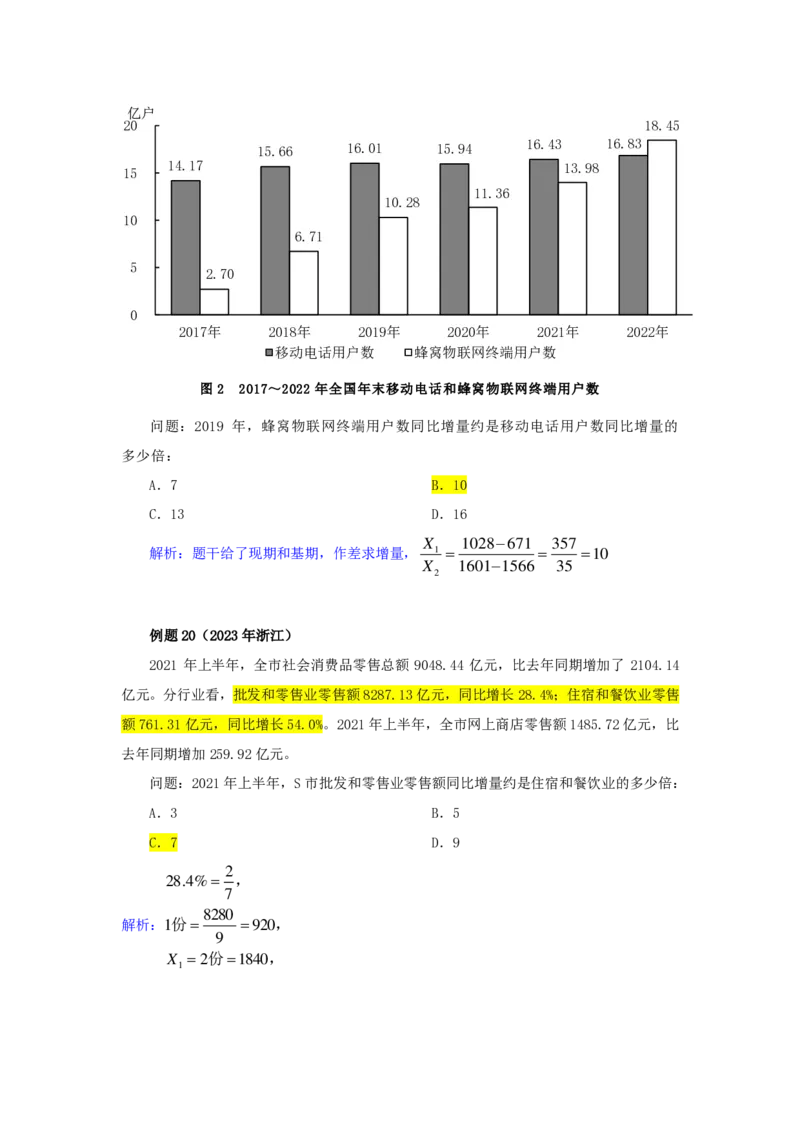 亿户
20
15
10
5
0

14.17
2.70
15.66
6.71
16.01
10.28
15.94
11.36
16.43
13.98
16.83
18.45

2017年
2018年
2019年
2020年
2021年
2022年

■移动电话用户数 □蜂窝物联网终端用户数

图2 2017～2022年全国年末移动电话和蜂窝物联网终端用户数

问题：2019年，蜂窝物联网终端用户数同比增量约是移动电话用户数同比增量的多少倍：

A. 7 B. 10

C. 13 D. 16

解析：题干给了现期和基期，作差求增量，$\frac{X_1}{X_2}=\frac{1028-671}{1601-1566}=\frac{357}{35}=10$

例题20（2023年浙江）

2021年上半年，全市社会消费品零售总额9048.44亿元，比去年同期增加了2104.14亿元。分行业看，批发和零售业零售额8287.13亿元，同比增长28.4%；住宿和餐饮业零售额761.31亿元，同比增长54.0%。2021年上半年，全市网上商店零售额1485.72亿元，比去年同期增加259.92亿元。

问题：2021年上半年，S市批发和零售业零售额同比增量约是住宿和餐饮业的多少倍：

A. 3 B. 5

C. 7 D. 9

$28.4\%=\frac{2}{7}$，

解析：$1份=\frac{8280}{9}=920$，

$X_1=2份=1840$，